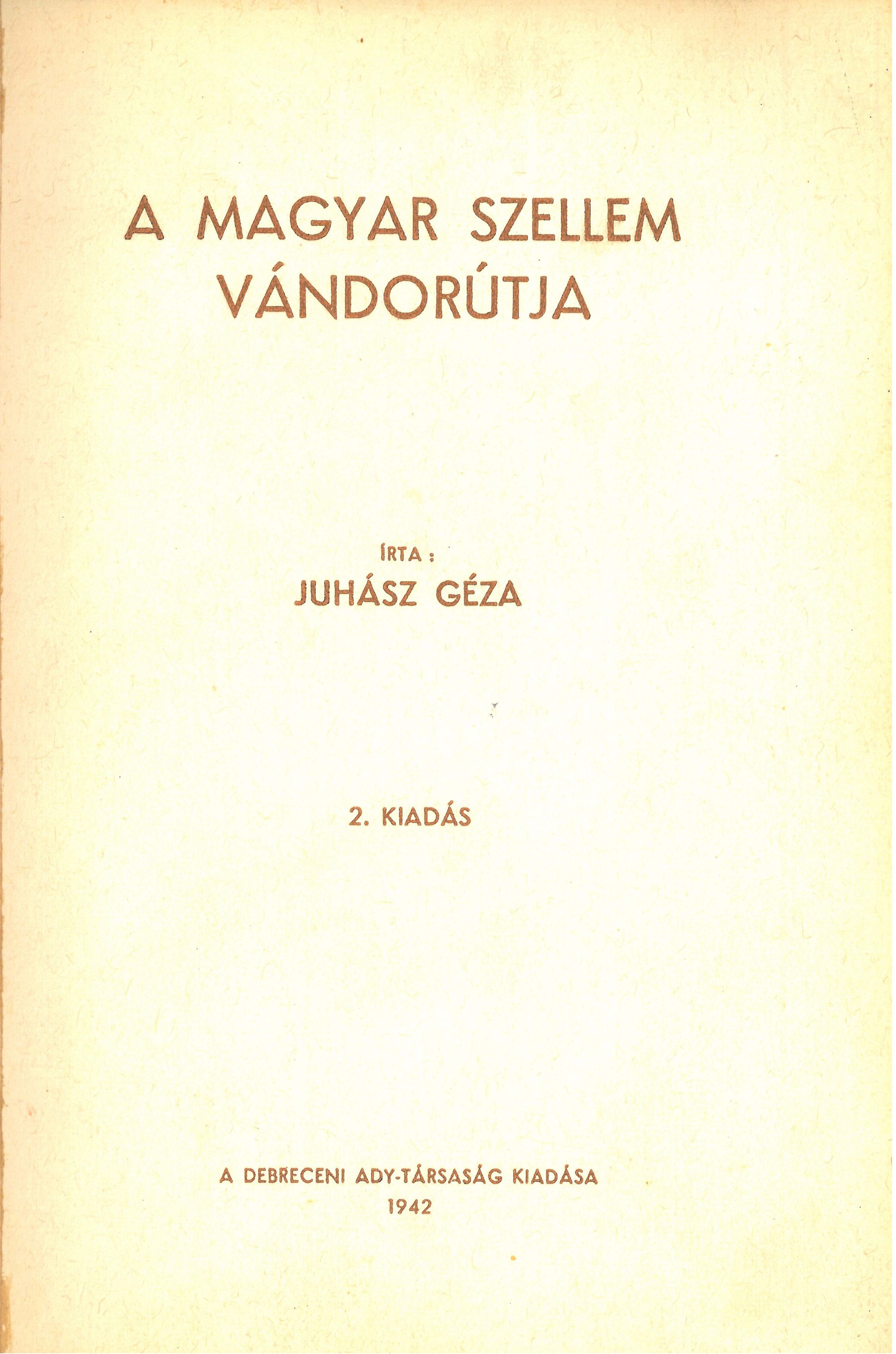 A MAGYAR SZELLEM
VÁNDORÚTJA

ÍRTA :
JUHÁSZ GÉZA

2. KIADÁS

A DEBRECENI ADY-TÁRSASÁG KIADÁSA
1942